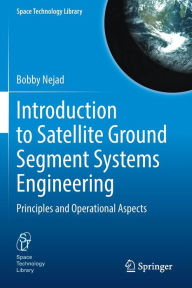 Space Technology Library

Bobby Nejad

Introduction to Satellite Ground Segment Systems Engineering

Principles and Operational Aspects

STL

Space Technology Library

Springer